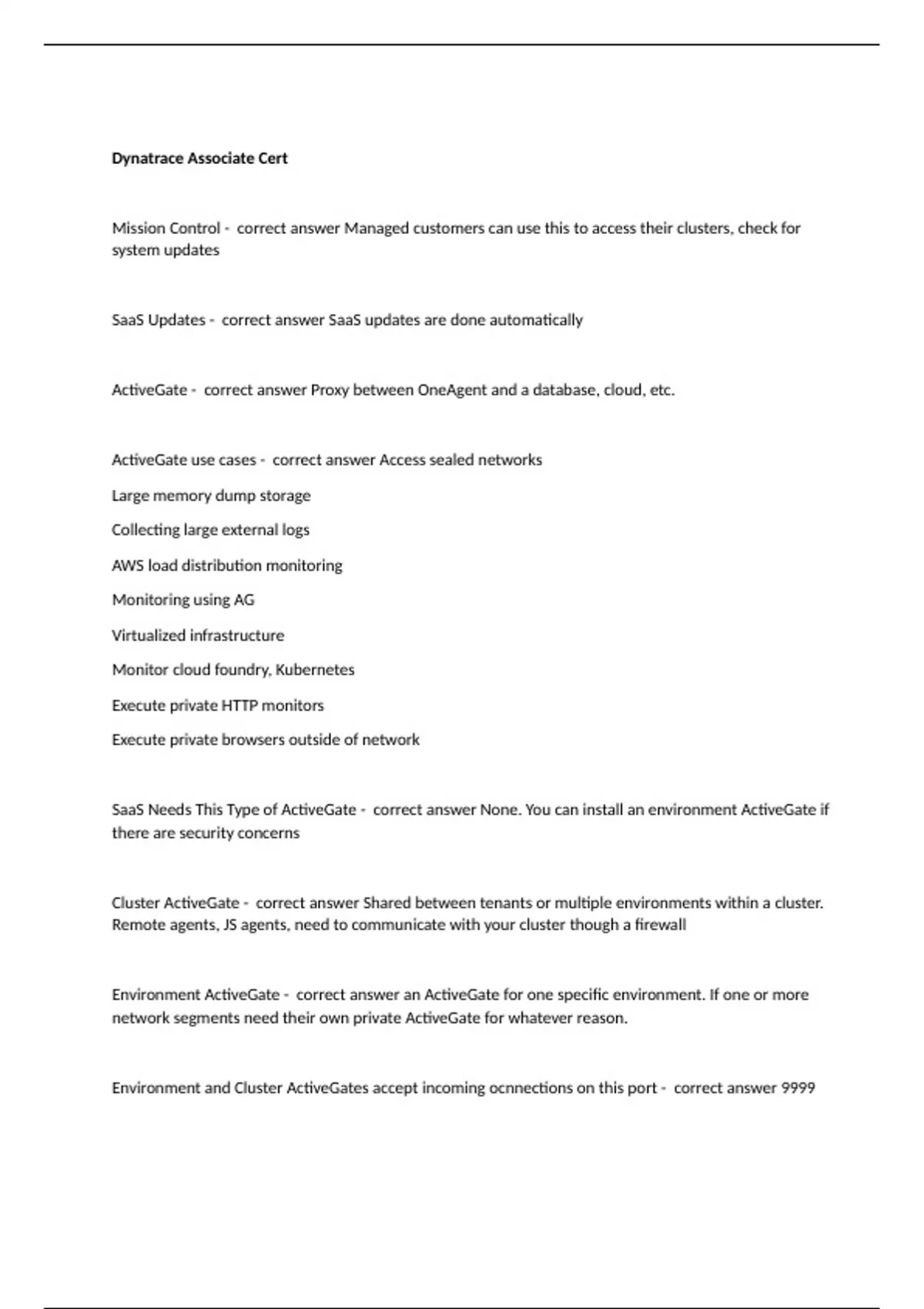 Dynatrace Associate Cert

Mission Control - correct answer Managed customers can use this to access their clusters, check for system updates

SaaS Updates - correct answer SaaS updates are done automatically

ActiveGate - correct answer Proxy between OneAgent and a database, cloud, etc.

ActiveGate use cases - correct answer Access sealed networks

Large memory dump storage

Collecting large external logs

AWS load distribution monitoring

Monitoring using AG

Virtualized infrastructure

Monitor cloud foundry, Kubernetes

Execute private HTTP monitors

Execute private browsers outside of network

SaaS Needs This Type of ActiveGate - correct answer None. You can install an environment ActiveGate if there are security concerns

Cluster ActiveGate - correct answer Shared between tenants or multiple environments within a cluster. Remote agents, JS agents, need to communicate with your cluster though a firewall

Environment ActiveGate - correct answer an ActiveGate for one specific environment. If one or more network segments need their own private ActiveGate for whatever reason.

Environment and Cluster ActiveGates accept incoming ocnnections on this port - correct answer 9999